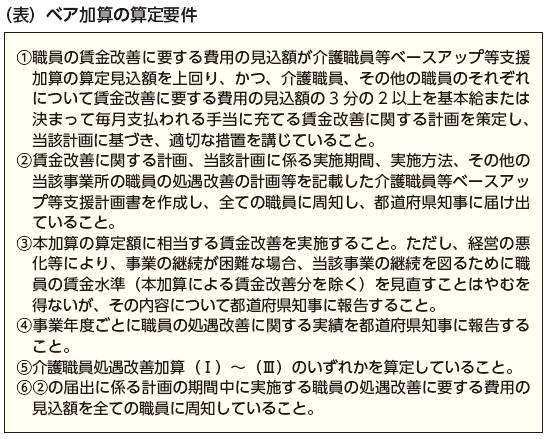 （表）ベア加算の算定要件

①職員の賃金改善に要する費用の見込額が介護職員等ベースアップ等支援加算の算定見込額を上回り、かつ、介護職員、その他の職員のそれぞれについて賃金改善に要する費用の見込額の３分の２以上を基本給または決まって毎月支払われる手当に充てる賃金改善に関する計画を策定し、当該計画に基づき、適切な措置を講じていること。
②賃金改善に関する計画、当該計画に係る実施期間、実施方法、その他の当該事業所の職員の処遇改善の計画等を記載した介護職員等ベースアップ等支援計画書を作成し、全ての職員に周知し、都道府県知事に届け出ていること。
③本加算の算定額に相当する賃金改善を実施すること。ただし、経営の悪化等により、事業の継続が困難な場合、当該事業の継続を図るために職員の賃金水準（本加算による賃金改善分を除く）を見直すことはやむを得ないが、その内容について都道府県知事に報告すること。
④事業年度ごとに職員の処遇改善に関する実績を都道府県知事に報告すること。
⑤介護職員処遇改善加算（Ⅰ）～（Ⅲ）のいずれかを算定していること。
⑥②の届出に係る計画の期間中に実施する職員の処遇改善に要する費用の見込額を全ての職員に周知していること。